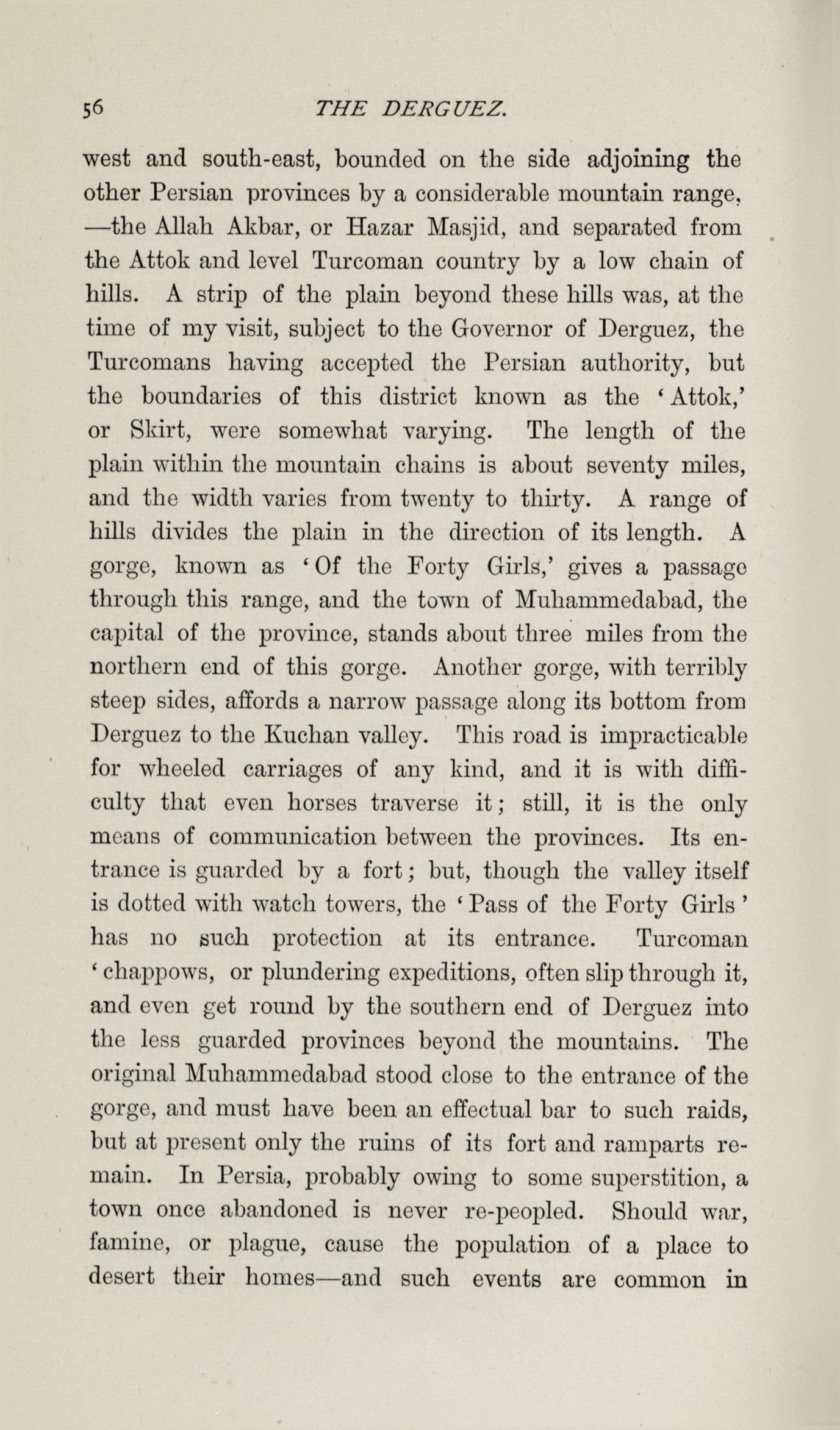 56 THE DERGUEZ.

west and south-east, bounded on the side adjoining the other Persian provinces by a considerable mountain range, —the Allah Akbar, or Hazar Masjid, and separated from the Attok and level Turcoman country by a low chain of hills. A strip of the plain beyond these hills was, at the time of my visit, subject to the Governor of Derguez, the Turcomans having accepted the Persian authority, but the boundaries of this district known as the 'Attok,' or Skirt, were somewhat varying. The length of the plain within the mountain chains is about seventy miles, and the width varies from twenty to thirty. A range of hills divides the plain in the direction of its length. A gorge, known as 'Of the Forty Girls,' gives a passage through this range, and the town of Muhammedabad, the capital of the province, stands about three miles from the northern end of this gorge. Another gorge, with terribly steep sides, affords a narrow passage along its bottom from Derguez to the Kuchan valley. This road is impracticable for wheeled carriages of any kind, and it is with difficulty that even horses traverse it; still, it is the only means of communication between the provinces. Its entrance is guarded by a fort; but, though the valley itself is dotted with watch towers, the 'Pass of the Forty Girls' has no such protection at its entrance. Turcoman 'chappows, or plundering expeditions, often slip through it, and even get round by the southern end of Derguez into the less guarded provinces beyond the mountains. The original Muhammedabad stood close to the entrance of the gorge, and must have been an effectual bar to such raids, but at present only the ruins of its fort and ramparts remain. In Persia, probably owing to some superstition, a town once abandoned is never re-peopled. Should war, famine, or plague, cause the population of a place to desert their homes—and such events are common in